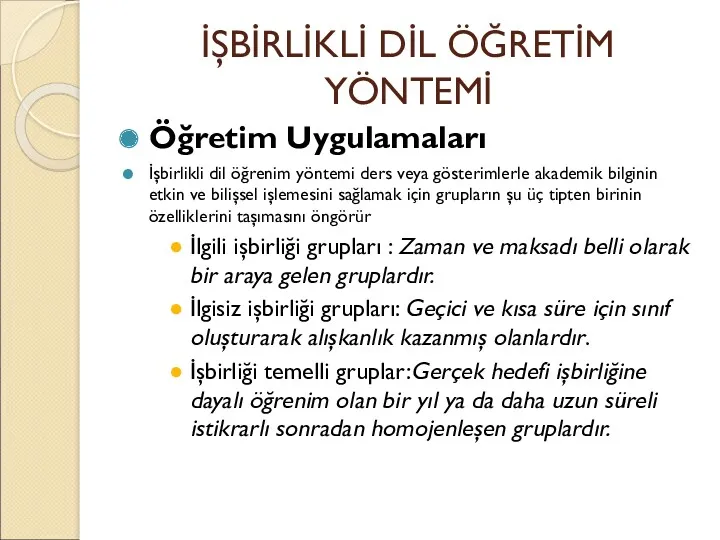 İŞBİRLİKLİ DİL ÖĞRETİM YÖNTEMİ

Öğretim Uygulamaları

İşbirlikli dil öğrenim yöntemi ders veya gösterimlerle akademik bilginin etkin ve bilişsel işlemesini sağlamak için grupların şu üç tipten birinin özelliklerini taşımasını öngörür

İlgili işbirliği grupları : Zaman ve maksadı belli olarak bir araya gelen gruplardır.

İlgisiz işbirliği grupları: Geçici ve kısa süre için sınıf oluşturarak alışkanlık kazanmış olanlardır.

İşbirliği temelli gruplar:Gerçek hedefi işbirliğine dayalı öğrenim olan bir yıl ya da daha uzun süreli istikrarlı sonradan homojenleşen gruplardır.